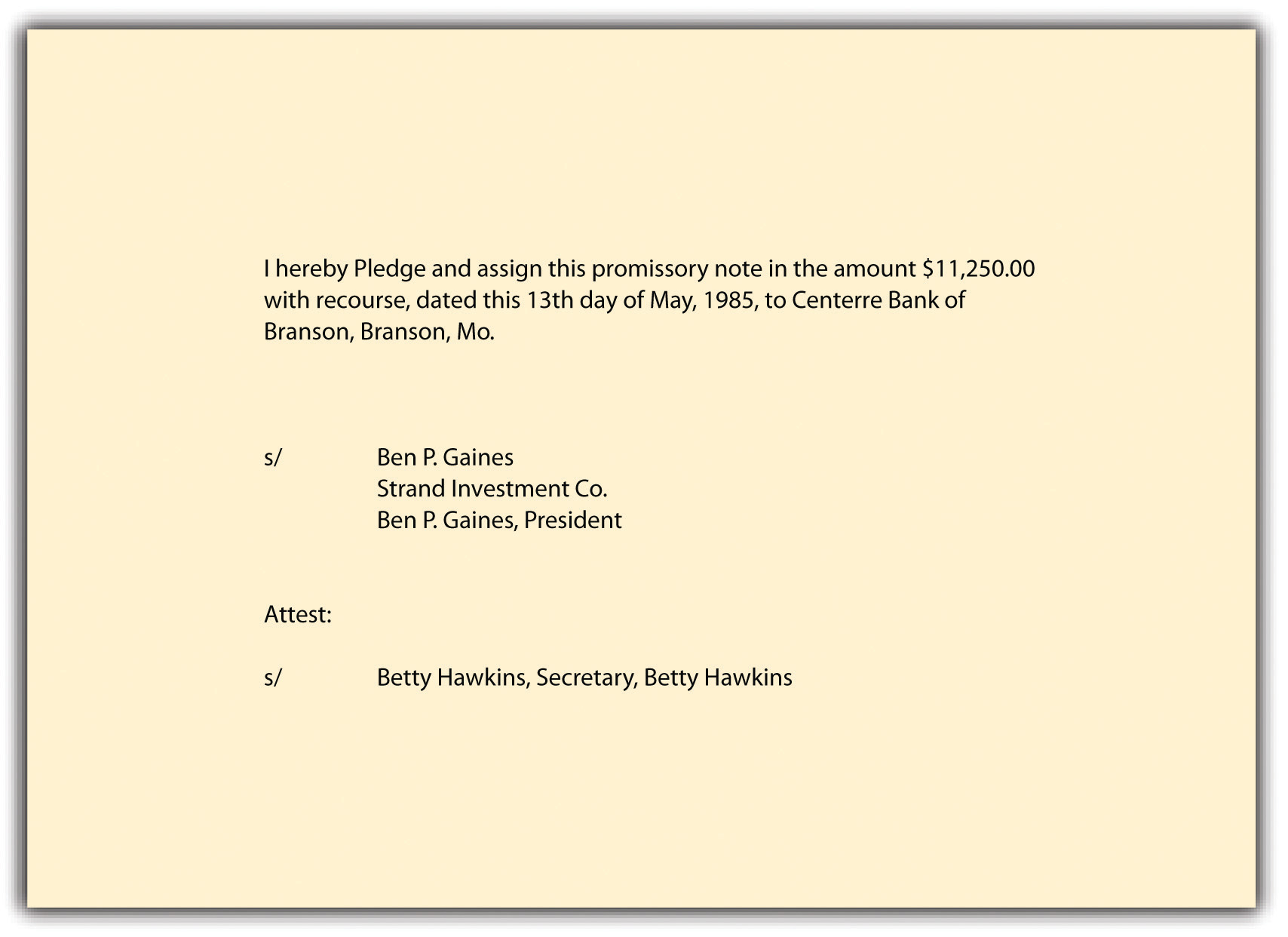 I hereby Pledge and assign this promissory note in the amount \$11,250.00 with recourse, dated this 13th day of May, 1985, to Centerre Bank of Branson, Branson, Mo.

s/ Ben P. Gaines
Strand Investment Co.
Ben P. Gaines, President

Attest:

s/ Betty Hawkins, Secretary, Betty Hawkins